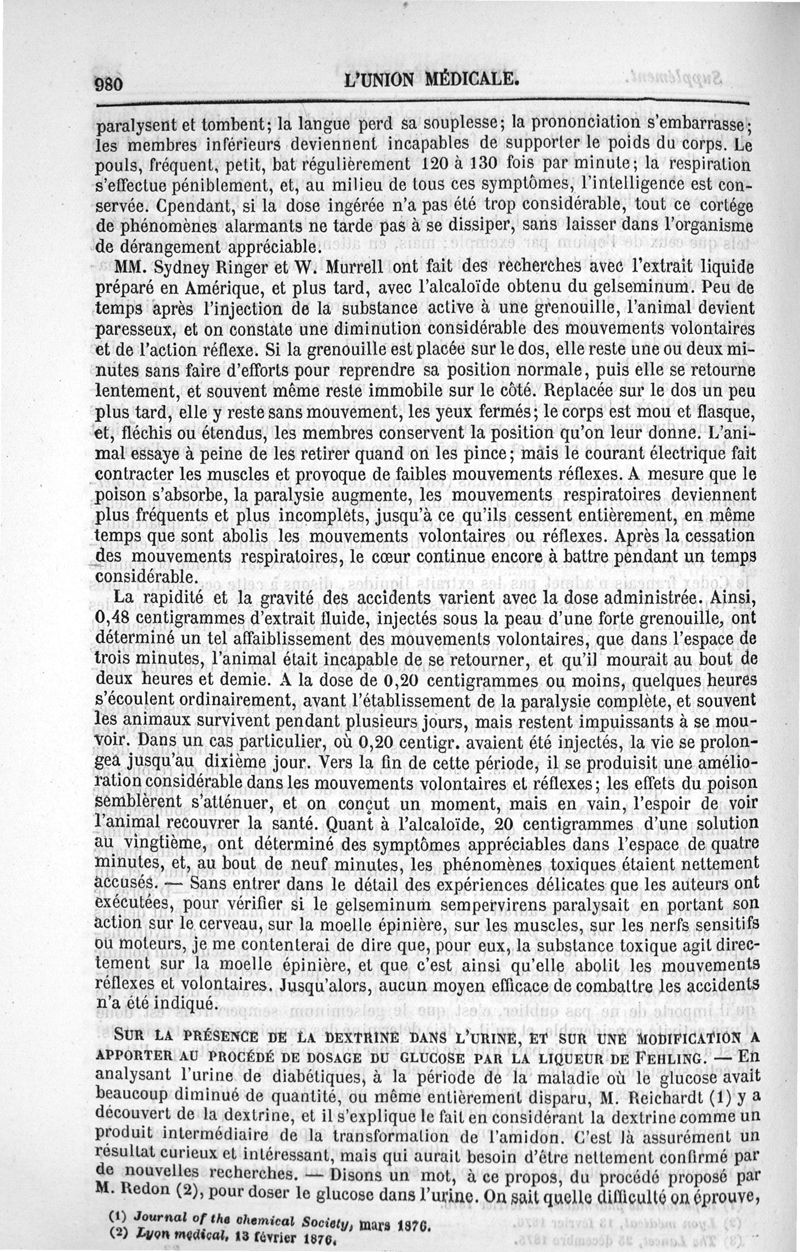 980 L'UNION MÉDICALE.

paralysent et tombent; la langue perd sa souplesse; la prononciation s'embarrasse; les membres inférieurs deviennent incapables de supporter le poids du corps. Le pouls, fréquent, petit, bat régulièrement 120 à 130 fois par minute; la respiration s'effectue péniblement, et, au milieu de tous ces symptômes, l'intelligence est conservée. Cpendant, si la dose ingérée n'a pas été trop considérable, tout ce cortége de phénomènes alarmants ne tarde pas à se dissiper, sans laisser dans l'organisme de dérangement appréciable.

MM. Sydney Ringer et W. Murrell ont fait des recherches avec l'extrait liquide préparé en Amérique, et plus tard, avec l'alcaloïde obtenu du gelseminum. Peu de temps après l'injection de la substance active à une grenouille, l'animal devient paresseux, et on constate une diminution considérable des mouvements volontaires et de l'action réflexe. Si la grenouille est placée sur le dos, elle reste une ou deux minutes sans faire d'efforts pour reprendre sa position normale, puis elle se retourne lentement, et souvent même reste immobile sur le côté. Replacée sur le dos un peu plus tard, elle y reste sans mouvement, les yeux fermés; le corps est mou et flasque, et, fléchis ou étendus, les membres conservent la position qu'on leur donne. L'animal essaye à peine de les retirer quand on les pince; mais le courant électrique fait contracter les muscles et provoque de faibles mouvements réflexes. A mesure que le poison s'absorbe, la paralysie augmente, les mouvements respiratoires deviennent plus fréquents et plus incomplets, jusqu'à ce qu'ils cessent entièrement, en même temps que sont abolis les mouvements volontaires ou réflexes. Après la cessation des mouvements respiratoires, le cœur continue encore à battre pendant un temps considérable.

La rapidité et la gravité des accidents varient avec la dose administrée. Ainsi, 0,48 centigrammes d'extrait fluide, injectés sous la peau d'une forte grenouille, ont déterminé un tel affaiblissement des mouvements volontaires, que dans l'espace de trois minutes, l'animal était incapable de se retourner, et qu'il mourait au bout de deux heures et demie. A la dose de 0,20 centigrammes ou moins, quelques heures s'écoulent ordinairement, avant l'établissement de la paralysie complète, et souvent les animaux survivent pendant plusieurs jours, mais restent impuissants à se mouvoir. Dans un cas particulier, où 0,20 centigr. avaient été injectés, la vie se prolongea jusqu'au dixième jour. Vers la fin de cette période, il se produisit une amélioration considérable dans les mouvements volontaires et réflexes; les effets du poison semblèrent s'atténuer, et on conçut un moment, mais en vain, l'espoir de voir l'animal recouvrer la santé. Quant à l'alcaloïde, 20 centigrammes d'une solution au vingtième, ont déterminé des symptômes appréciables dans l'espace de quatre minutes, et, au bout de neuf minutes, les phénomènes toxiques étaient nettement accusés. — Sans entrer dans le détail des expériences délicates que les auteurs ont exécutées, pour vérifier si le gelseminum sempervirens paralysait en portant son action sur le cerveau, sur la moelle épinière, sur les muscles, sur les nerfs sensitifs ou moteurs, je me contenterai de dire que, pour eux, la substance toxique agit directement sur la moelle épinière, et que c'est ainsi qu'elle abolit les mouvements réflexes et volontaires. Jusqu'alors, aucun moyen efficace de combattre les accidents n'a été indiqué.

SUR LA PRÉSENCE DE LA DEXTRINE DANS L'URINE, ET SUR UNE MODIFICATION A APPORTER AU PROCÉDÉ DE DOSAGE DU GLUCOSE PAR LA LIQUEUR DE FEHLING. — En analysant l'urine de diabétiques, à la période de la maladie où le glucose avait beaucoup diminué de quantité, ou même entièrement disparu, M. Reichardt (1) y a découvert de la dextrine, et il s'explique le fait en considérant la dextrine comme un produit intermédiaire de la transformation de l'amidon. C'est là assurément un résultat curieux et intéressant, mais qui aurait besoin d'être nettement confirmé par de nouvelles recherches. — Disons un mot, à ce propos, du procédé proposé par M. Redon (2), pour doser le glucose dans l'urine. On sait quelle difficulté on éprouve,

(1) Journal of the chemical Society, mars 1876.
(2) Lyon médical, 13 février 1876.